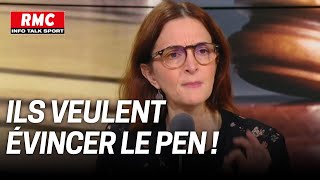 RMC
INFO TALK SPORT

ILS VEULENT ÉVINCER LE PEN !